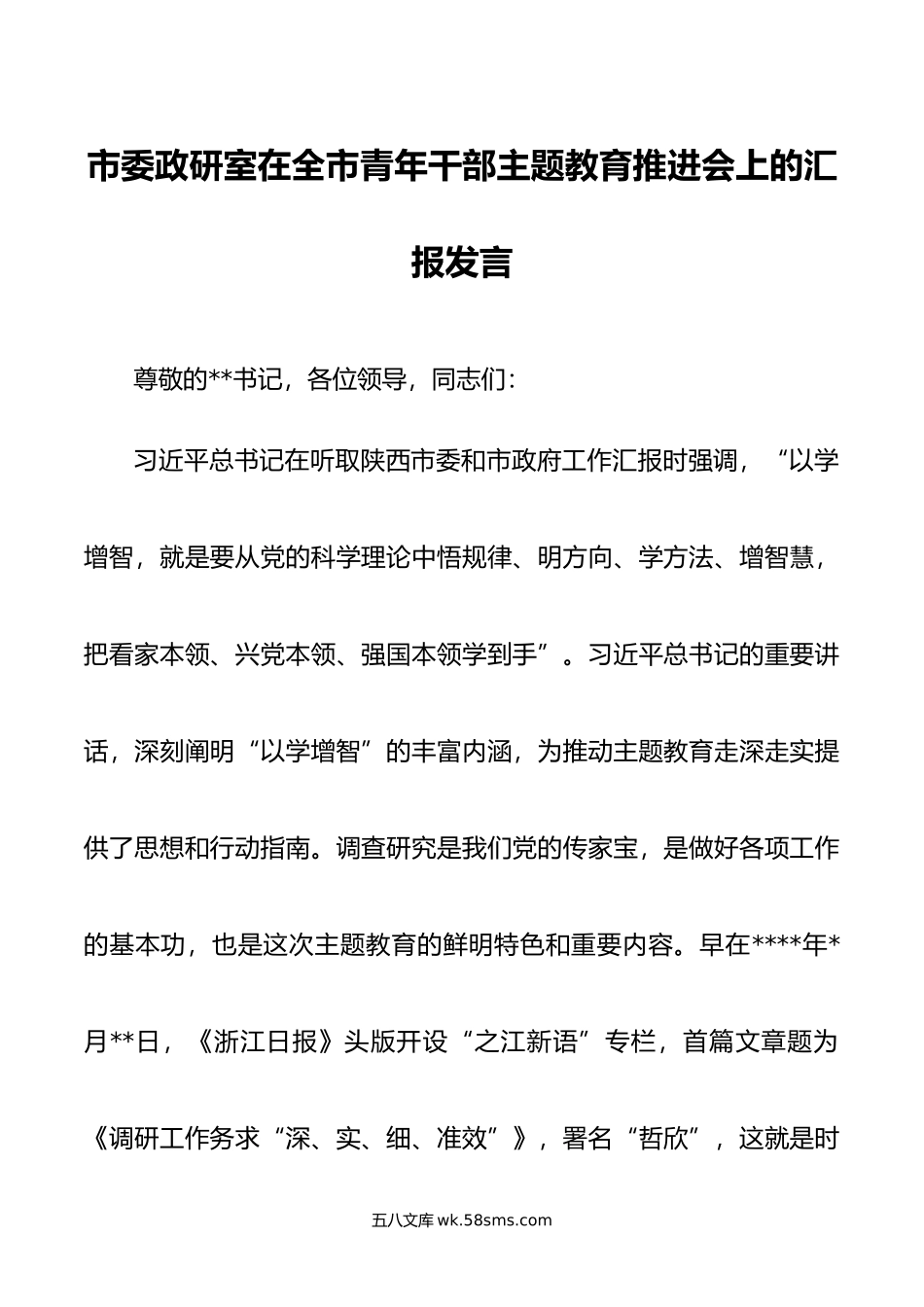 市委政研室在全市青年干部主题教育推进会上的汇报发言

尊敬的**书记，各位领导，同志们：

习近平总书记在听取陕西市委和市政府工作汇报时强调，“以学增智，就是要从党的科学理论中悟规律、明方向、学方法、增智慧，把看家本领、兴党本领、强国本领学到手”。习近平总书记的重要讲话，深刻阐明“以学增智”的丰富内涵，为推动主题教育走深走实提供了思想和行动指南。调查研究是我们党的传家宝，是做好各项工作的基本功，也是这次主题教育的鲜明特色和重要内容。早在****年*月**日，《浙江日报》头版开设“之江新语”专栏，首篇文章题为《调研工作务求“深、实、细、准效”》，署名“哲欣”，这就是时

五八文库 wk.58sms.com